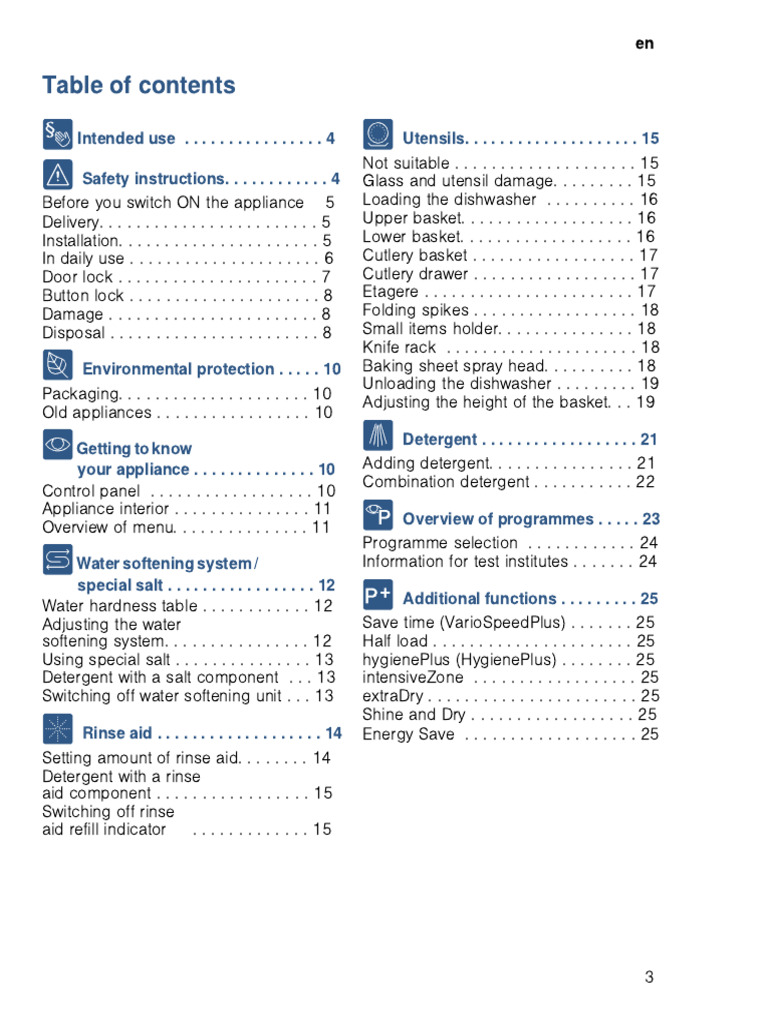 en

Table of contents

Intended use . . . . . . . . . . . . . . . . 4

Safety instructions. . . . . . . . . . . . 4
Before you switch ON the appliance 5
Delivery. . . . . . . . . . . . . . . . . . . . . . . . 5
Installation. . . . . . . . . . . . . . . . . . . . . . 5
In daily use . . . . . . . . . . . . . . . . . . . . . 6
Door lock . . . . . . . . . . . . . . . . . . . . . . 7
Button lock . . . . . . . . . . . . . . . . . . . . . 8
Damage . . . . . . . . . . . . . . . . . . . . . . . 8
Disposal . . . . . . . . . . . . . . . . . . . . . . . 8

Environmental protection . . . . . 10
Packaging. . . . . . . . . . . . . . . . . . . . . 10
Old appliances . . . . . . . . . . . . . . . . . 10

Getting to know your appliance . . . . . . . . . . . . . . 10
Control panel . . . . . . . . . . . . . . . . . . 10
Appliance interior . . . . . . . . . . . . . . . 11
Overview of menu. . . . . . . . . . . . . . . 11

Water softening system / special salt . . . . . . . . . . . . . . . . . 12
Water hardness table . . . . . . . . . . . . 12
Adjusting the water softening system. . . . . . . . . . . . . . . . 12
Using special salt . . . . . . . . . . . . . . . 13
Detergent with a salt component . . . 13
Switching off water softening unit . . . 13

Rinse aid . . . . . . . . . . . . . . . . . . . 14
Setting amount of rinse aid. . . . . . . . 14
Detergent with a rinse aid component . . . . . . . . . . . . . . . . . 15
Switching off rinse aid refill indicator . . . . . . . . . . . . . 15

Utensils. . . . . . . . . . . . . . . . . . . . 15
Not suitable . . . . . . . . . . . . . . . . . . . . 15
Glass and utensil damage. . . . . . . . . 15
Loading the dishwasher . . . . . . . . . . 16
Upper basket. . . . . . . . . . . . . . . . . . . 16
Lower basket. . . . . . . . . . . . . . . . . . . 16
Cutlery basket . . . . . . . . . . . . . . . . . . 17
Cutlery drawer . . . . . . . . . . . . . . . . . . 17
Etagere . . . . . . . . . . . . . . . . . . . . . . . 17
Folding spikes . . . . . . . . . . . . . . . . . . 18
Small items holder. . . . . . . . . . . . . . . 18
Knife rack . . . . . . . . . . . . . . . . . . . . . 18
Baking sheet spray head. . . . . . . . . . 18
Unloading the dishwasher . . . . . . . . . 19
Adjusting the height of the basket. . . 19

Detergent . . . . . . . . . . . . . . . . . . 21
Adding detergent. . . . . . . . . . . . . . . . 21
Combination detergent . . . . . . . . . . . 22

Overview of programmes . . . . . 23
Programme selection . . . . . . . . . . . . 24
Information for test institutes . . . . . . . 24

Additional functions . . . . . . . . . 25
Save time (VarioSpeedPlus) . . . . . . . 25
Half load . . . . . . . . . . . . . . . . . . . . . . 25
hygienePlus (HygienePlus) . . . . . . . . 25
intensiveZone . . . . . . . . . . . . . . . . . . 25
extraDry . . . . . . . . . . . . . . . . . . . . . . . 25
Shine and Dry . . . . . . . . . . . . . . . . . . 25
Energy Save . . . . . . . . . . . . . . . . . . . 25

3